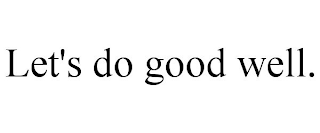 Let's do good well.